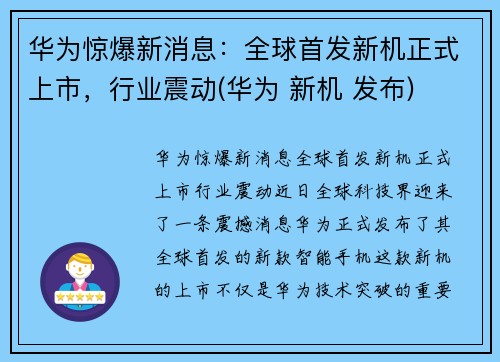 华为惊爆新消息：全球首发新机正式上市，行业震动(华为 新机 发布)

华为惊爆新消息全球首发新机正式上市行业震动近日全球科技界迎来了一条震撼消息华为正式发布了其全球首发的新款智能手机这款新机的上市不仅是华为技术突破的重要